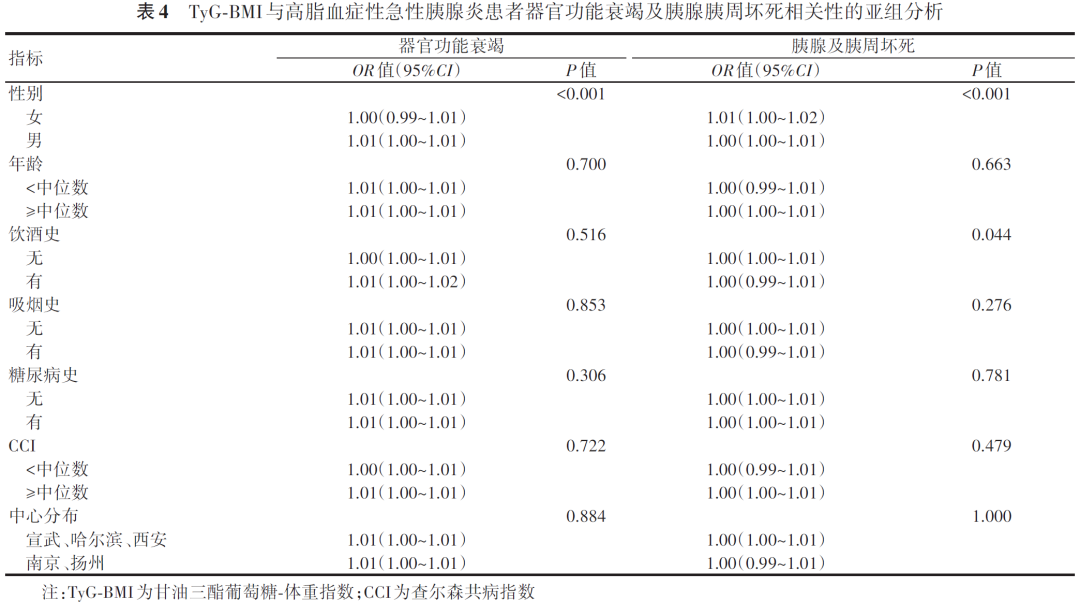 表4 TyG-BMI与高脂血症性急性胰腺炎患者器官功能衰竭及胰腺胰周坏死相关性的亚组分析

| 指标 | 器官功能衰竭 |  | 胰腺及胰周坏死 |  |
|---|---|---|---|---|
|  | OR值(95%CI) | P值 | OR值(95%CI) | P值 |
| 性别 |  | <0.001 |  | <0.001 |
| 女 | 1.00(0.99~1.01) |  | 1.01(1.00~1.02) |  |
| 男 | 1.01(1.00~1.01) |  | 1.00(1.00~1.01) |  |
| 年龄 |  | 0.700 |  | 0.663 |
| <中位数 | 1.01(1.00~1.01) |  | 1.00(0.99~1.01) |  |
| ≥中位数 | 1.01(1.00~1.01) |  | 1.00(1.00~1.01) |  |
| 饮酒史 |  | 0.516 |  | 0.044 |
| 无 | 1.00(1.00~1.01) |  | 1.00(1.00~1.01) |  |
| 有 | 1.01(1.00~1.02) |  | 1.00(0.99~1.01) |  |
| 吸烟史 |  | 0.853 |  | 0.276 |
| 无 | 1.01(1.00~1.01) |  | 1.00(1.00~1.01) |  |
| 有 | 1.01(1.00~1.01) |  | 1.00(0.99~1.01) |  |
| 糖尿病史 |  | 0.306 |  | 0.781 |
| 无 | 1.01(1.00~1.01) |  | 1.00(1.00~1.01) |  |
| 有 | 1.01(1.00~1.01) |  | 1.00(1.00~1.01) |  |
| CCI |  | 0.722 |  | 0.479 |
| <中位数 | 1.00(1.00~1.01) |  | 1.00(0.99~1.01) |  |
| ≥中位数 | 1.01(1.00~1.01) |  | 1.00(1.00~1.01) |  |
| 中心分布 |  | 0.884 |  | 1.000 |
| 宣武、哈尔滨、西安 | 1.01(1.00~1.01) |  | 1.00(1.00~1.01) |  |
| 南京、扬州 | 1.01(1.00~1.01) |  | 1.00(0.99~1.01) |  |

注:TyG-BMI为甘油三酯葡萄糖-体重指数;CCI为查尔森共病指数